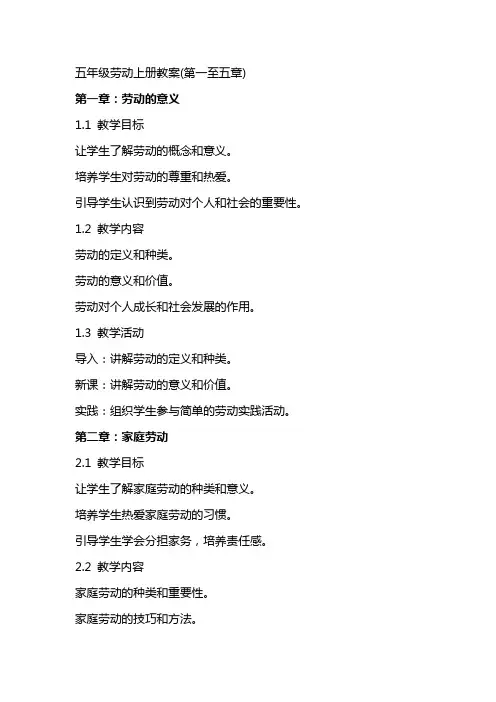 五年级劳动上册教案(第一至五章)

第一章：劳动的意义

1.1 教学目标

让学生了解劳动的概念和意义。

培养学生对劳动的尊重和热爱。

引导学生认识到劳动对个人和社会的重要性。

1.2 教学内容

劳动的定义和种类。

劳动的意义和价值。

劳动对个人成长和社会发展的作用。

1.3 教学活动

导入：讲解劳动的定义和种类。

新课：讲解劳动的意义和价值。

实践：组织学生参与简单的劳动实践活动。

第二章：家庭劳动

2.1 教学目标

让学生了解家庭劳动的种类和意义。

培养学生热爱家庭劳动的习惯。

引导学生学会分担家务，培养责任感。

2.2 教学内容

家庭劳动的种类和重要性。

家庭劳动的技巧和方法。